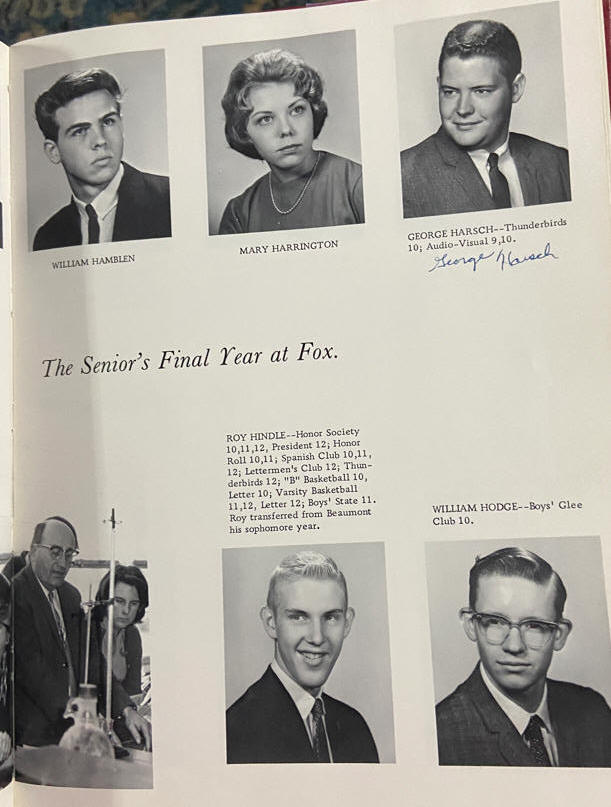 WILLIAM HAMBLEN

MARY HARRINGTON

GEORGE HARSCH--Thunderbirds 10; Audio-Visual 9,10.

George Harsch

The Senior's Final Year at Fox.

ROY HINDLE--Honor Society 10,11,12, President 12; Honor Roll 10,11; Spanish Club 10,11, 12; Lettermen's Club 12; Thunderbirds 12; "B" Basketball 10, Letter 10; Varsity Basketball 11,12, Letter 12; Boys' State 11. Roy transferred from Beaumont his sophomore year.

WILLIAM HODGE--Boys' Glee Club 10.